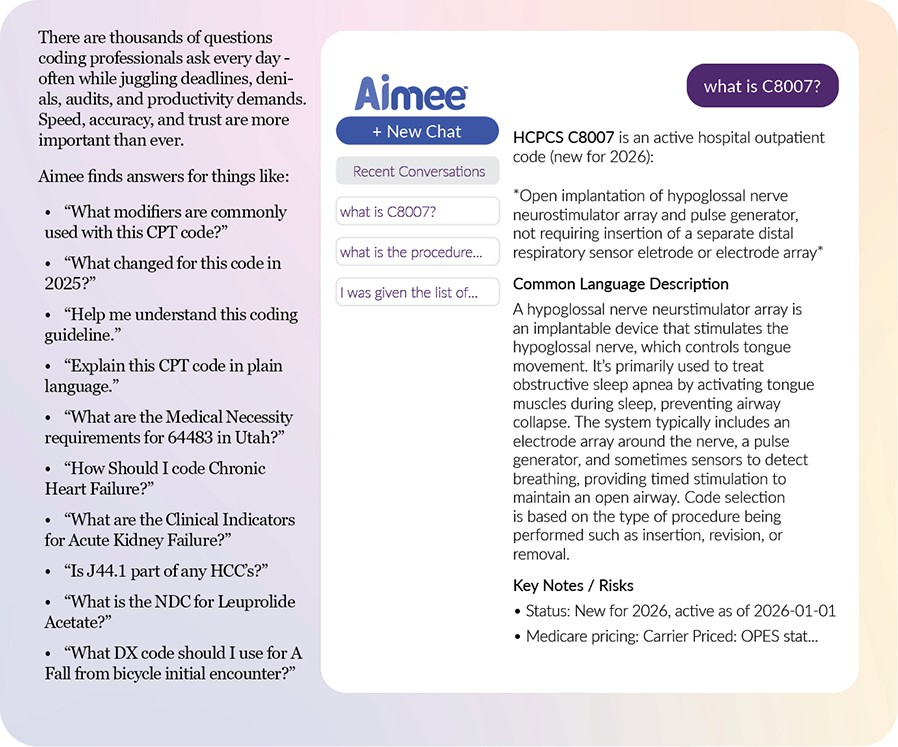 There are thousands of questions coding professionals ask every day - often while juggling deadlines, denials, audits, and productivity demands. Speed, accuracy, and trust are more important than ever.

Aimee finds answers for things like:

• "What modifiers are commonly used with this CPT code?"

• "What changed for this code in 2025?"

• "Help me understand this coding guideline."

• "Explain this CPT code in plain language."

• "What are the Medical Necessity requirements for 64483 in Utah?"

• "How Should I code Chronic Heart Failure?"

• "What are the Clinical Indicators for Acute Kidney Failure?"

• "Is J44.1 part of any HCC's?"

• "What is the NDC for Leuprolide Acetate?"

• "What DX code should I use for A Fall from bicycle initial encounter?"

Aimee

+ New Chat

Recent Conversations

what is C8007?

what is the procedure...

I was given the list of...

what is C8007?

HCPCS C8007 is an active hospital outpatient code (new for 2026):

*Open implantation of hypoglossal nerve neurostimulator array and pulse generator, not requiring insertion of a separate distal respiratory sensor eletrode or electrode array*

Common Language Description

A hypoglossal nerve neurstimulator array is an implantable device that stimulates the hypoglossal nerve, which controls tongue movement. It's primarily used to treat obstructive sleep apnea by activating tongue muscles during sleep, preventing airway collapse. The system typically includes an electrode array around the nerve, a pulse generator, and sometimes sensors to detect breathing, providing timed stimulation to maintain an open airway. Code selection is based on the type of procedure being performed such as insertion, revision, or removal.

Key Notes / Risks

• Status: New for 2026, active as of 2026-01-01

• Medicare pricing: Carrier Priced: OPES stat...